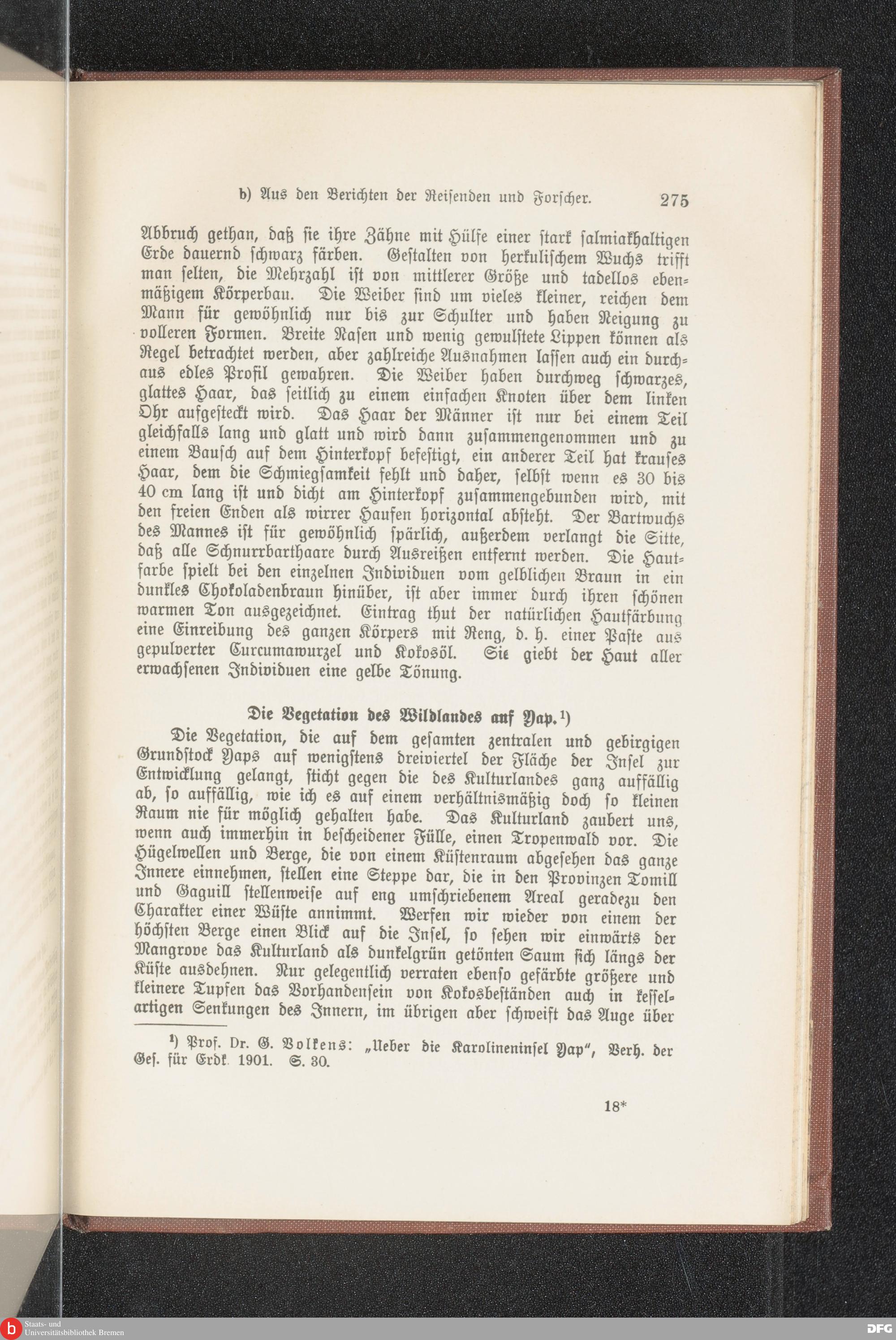 b) Aus den Berichten der Reisenden und Forscher. 275

Abbruch gethan, daß sie ihre Zähne mit Hülfe einer stark salmiakhaltigen Erde dauernd schwarz färben. Gestalten von herkulischem Wuchs trifft man selten, die Mehrzahl ist von mittlerer Größe und tadellos ebenmäßigem Körperbau. Die Weiber sind um vieles kleiner, reichen dem Mann für gewöhnlich nur bis zur Schulter und haben Neigung zu volleren Formen. Breite Nasen und wenig gewulstete Lippen können als Regel betrachtet werden, aber zahlreiche Ausnahmen lassen auch ein durchaus edles Profil gewahren. Die Weiber haben durchweg schwarzes, glattes Haar, das seitlich zu einem einfachen Knoten über dem linken Ohr aufgesteckt wird. Das Haar der Männer ist nur bei einem Teil gleichfalls lang und glatt und wird dann zusammengenommen und zu einem Bausch auf dem Hinterkopf befestigt, ein anderer Teil hat krauses Haar, dem die Schmiegsamkeit fehlt und daher, selbst wenn es 30 bis 40 cm lang ist und dicht am Hinterkopf zusammengebunden wird, mit den freien Enden als wirrer Haufen horizontal absteht. Der Bartwuchs des Mannes ist für gewöhnlich spärlich, außerdem verlangt die Sitte, daß alle Schnurrbarthaare durch Ausreißen entfernt werden. Die Hautfarbe spielt bei den einzelnen Individuen vom gelblichen Braun in ein dunkles Chokoladenbraun hinüber, ist aber immer durch ihren schönen warmen Ton ausgezeichnet. Eintrag thut der natürlichen Hautfärbung eine Einreibung des ganzen Körpers mit Reng, d. h. einer Paste aus gepulverter Curcumawurzel und Kokosöl. Sie giebt der Haut aller erwachsenen Individuen eine gelbe Tönung.

Die Vegetation des Wildlandes auf Yap.¹)

Die Vegetation, die auf dem gesamten zentralen und gebirgigen Grundstock Yaps auf wenigstens dreiviertel der Fläche der Insel zur Entwicklung gelangt, sticht gegen die des Kulturlandes ganz auffällig ab, so auffällig, wie ich es auf einem verhältnismäßig doch so kleinen Raum nie für möglich gehalten habe. Das Kulturland zaubert uns, wenn auch immerhin in bescheidener Fülle, einen Tropenwald vor. Die Hügelwellen und Berge, die von einem Küstenraum abgesehen das ganze Innere einnehmen, stellen eine Steppe dar, die in den Provinzen Tomill und Gaguill stellenweise auf eng umschriebenem Areal geradezu den Charakter einer Wüste annimmt. Werfen wir wieder von einem der höchsten Berge einen Blick auf die Insel, so sehen wir einwärts der Mangrove das Kulturland als dunkelgrün getönten Saum sich längs der Küste ausdehnen. Nur gelegentlich verraten ebenso gefärbte größere und kleinere Tupfen das Vorhandensein von Kokosbeständen auch in kesselartigen Senkungen des Innern, im übrigen aber schweift das Auge über

¹) Prof. Dr. G. Volkens: „Ueber die Karolineninsel Yap", Verh. der Ges. für Erdk. 1901. S. 30.

18*

Staats- und Universitätsbibliothek Bremen

DFG